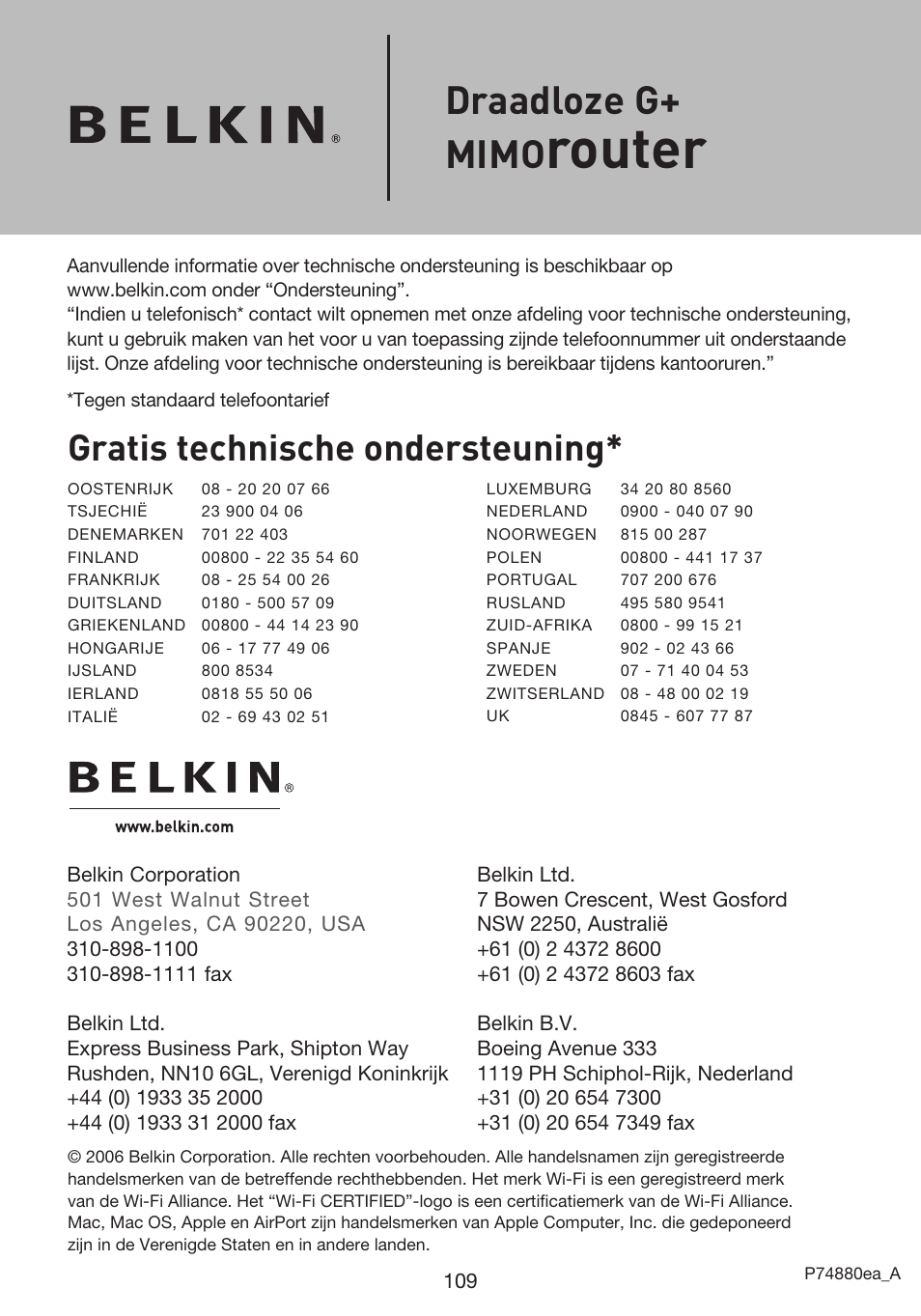 BELKIN®

Draadloze G+
MIMOrouter

Aanvullende informatie over technische ondersteuning is beschikbaar op www.belkin.com onder “Ondersteuning”.
“Indien u telefonisch* contact wilt opnemen met onze afdeling voor technische ondersteuning, kunt u gebruik maken van het voor u van toepassing zijnde telefoonnummer uit onderstaande lijst. Onze afdeling voor technische ondersteuning is bereikbaar tijdens kantooruren.”

*Tegen standaard telefoontarief

Gratis technische ondersteuning*

| | |
|---|---|
| OOSTENRIJK | 08 - 20 20 07 66 |
| TSJECHIË | 23 900 04 06 |
| DENEMARKEN | 701 22 403 |
| FINLAND | 00800 - 22 35 54 60 |
| FRANKRIJK | 08 - 25 54 00 26 |
| DUITSLAND | 0180 - 500 57 09 |
| GRIEKENLAND | 00800 - 44 14 23 90 |
| HONGARIJE | 06 - 17 77 49 06 |
| IJSLAND | 800 8534 |
| IERLAND | 0818 55 50 06 |
| ITALIË | 02 - 69 43 02 51 |

| | |
|---|---|
| LUXEMBURG | 34 20 80 8560 |
| NEDERLAND | 0900 - 040 07 90 |
| NOORWEGEN | 815 00 287 |
| POLEN | 00800 - 441 17 37 |
| PORTUGAL | 707 200 676 |
| RUSLAND | 495 580 9541 |
| ZUID-AFRIKA | 0800 - 99 15 21 |
| SPANJE | 902 - 02 43 66 |
| ZWEDEN | 07 - 71 40 04 53 |
| ZWITSERLAND | 08 - 48 00 02 19 |
| UK | 0845 - 607 77 87 |

BELKIN®
www.belkin.com

Belkin Corporation
501 West Walnut Street
Los Angeles, CA 90220, USA
310-898-1100
310-898-1111 fax

Belkin Ltd.
Express Business Park, Shipton Way
Rushden, NN10 6GL, Verenigd Koninkrijk
+44 (0) 1933 35 2000
+44 (0) 1933 31 2000 fax

Belkin Ltd.
7 Bowen Crescent, West Gosford
NSW 2250, Australië
+61 (0) 2 4372 8600
+61 (0) 2 4372 8603 fax

Belkin B.V.
Boeing Avenue 333
1119 PH Schiphol-Rijk, Nederland
+31 (0) 20 654 7300
+31 (0) 20 654 7349 fax

© 2006 Belkin Corporation. Alle rechten voorbehouden. Alle handelsnamen zijn geregistreerde handelsmerken van de betreffende rechthebbenden. Het merk Wi-Fi is een geregistreerd merk van de Wi-Fi Alliance. Het “Wi-Fi CERTIFIED”-logo is een certificatiemerk van de Wi-Fi Alliance. Mac, Mac OS, Apple en AirPort zijn handelsmerken van Apple Computer, Inc. die gedeponeerd zijn in de Verenigde Staten en in andere landen.

109

P74880ea_A